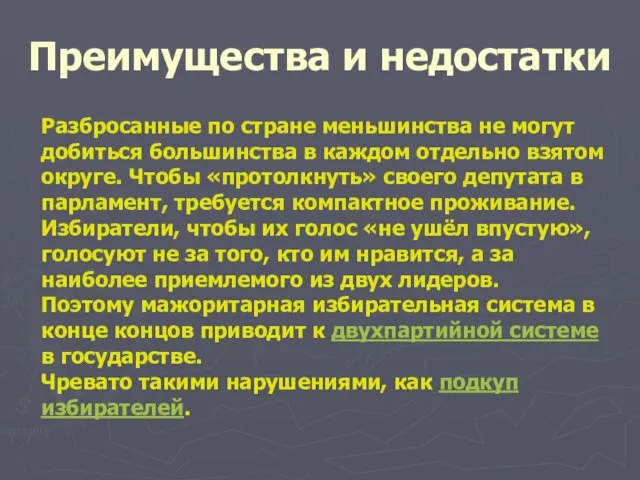 Преимущества и недостатки

Разбросанные по стране меньшинства не могут добиться большинства в каждом отдельно взятом округе. Чтобы «протолкнуть» своего депутата в парламент, требуется компактное проживание. Избиратели, чтобы их голос «не ушёл впустую», голосуют не за того, кто им нравится, а за наиболее приемлемого из двух лидеров. Поэтому мажоритарная избирательная система в конце концов приводит к двухпартийной системе в государстве.
Чревато такими нарушениями, как подкуп избирателей.